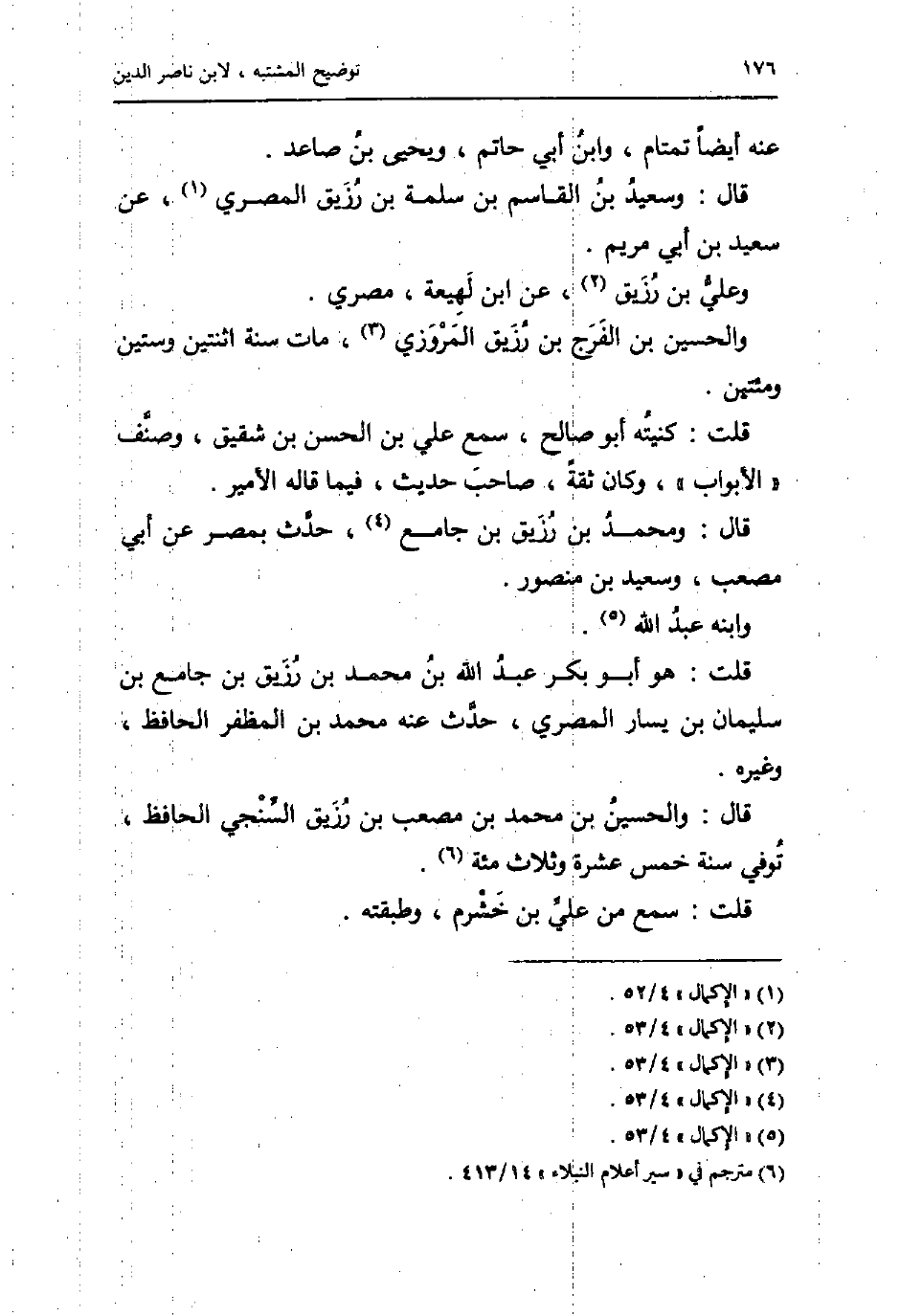 ١٧٦ توضيح المشتبه ، لابن ناصر الدين

عنه أيضاً تمتام ، وابنُ أبي حاتم ، ويحيى بنُ صاعد .

قال : وسعيدُ بنُ القاسم بن سلمة بن رُزَيق المصري (١) ، عن سعيد بن أبي مريم .

وعليُّ بن رُزَيق (٢) ، عن ابن لَهيعة ، مصري .

والحسين بن الفَرَج بن رُزَيق المَرْوَزي (٣) ، مات سنة اثنتين وستين ومئتين .

قلت : كنيتُه أبو صالح ، سمع علي بن الحسن بن شقيق ، وصنَّف « الأبواب » ، وكان ثقةً ، صاحبَ حديث ، فيما قاله الأمير .

قال : ومحمدُ بن رُزَيق بن جامع (٤) ، حدَّث بمصر عن أبي مصعب ، وسعيد بن منصور .

وابنه عبدُ الله (٥) .

قلت : هو أبو بكر عبدُ الله بنُ محمد بن رُزَيق بن جامع بن سليمان بن يسار المصري ، حدَّث عنه محمد بن المظفر الحافظ ، وغيره .

قال : والحسينُ بن محمد بن مصعب بن رُزَيق السِّنْجي الحافظ ، تُوفي سنة خمس عشرة وثلاث مئة (٦) .

قلت : سمع من عليِّ بن خَشْرم ، وطبقته .

(١) « الإكمال » ٥٢/٤ .
(٢) « الإكمال » ٥٣/٤ .
(٣) « الإكمال » ٥٣/٤ .
(٤) « الإكمال » ٥٣/٤ .
(٥) « الإكمال » ٥٣/٤ .
(٦) مترجم في « سير أعلام النبلاء » ٤١٣/١٤ .